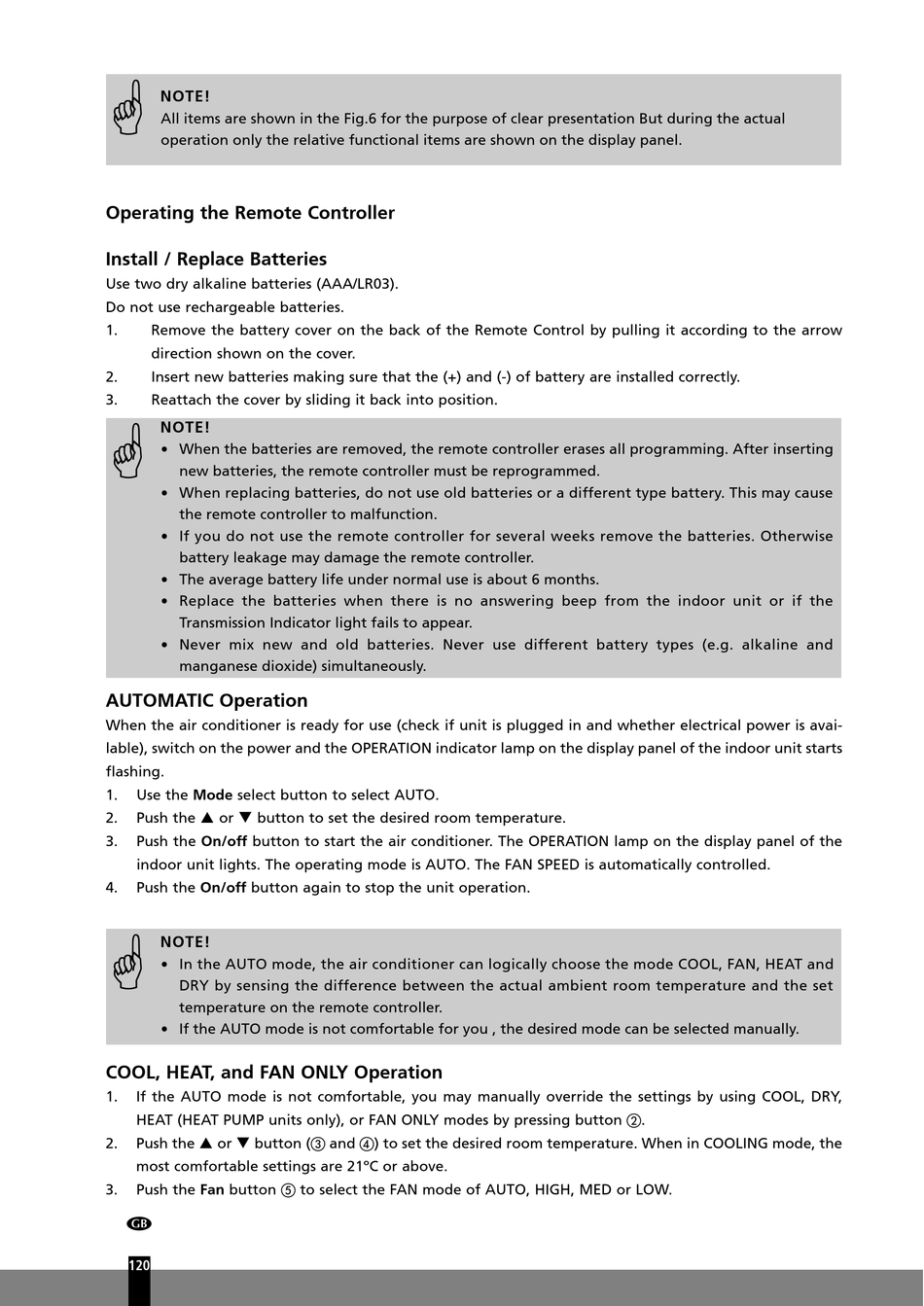 NOTE!
All items are shown in the Fig.6 for the purpose of clear presentation But during the actual operation only the relative functional items are shown on the display panel.

Operating the Remote Controller

Install / Replace Batteries
Use two dry alkaline batteries (AAA/LR03).
Do not use rechargeable batteries.
1. Remove the battery cover on the back of the Remote Control by pulling it according to the arrow direction shown on the cover.
2. Insert new batteries making sure that the (+) and (-) of battery are installed correctly.
3. Reattach the cover by sliding it back into position.

NOTE!
• When the batteries are removed, the remote controller erases all programming. After inserting new batteries, the remote controller must be reprogrammed.
• When replacing batteries, do not use old batteries or a different type battery. This may cause the remote controller to malfunction.
• If you do not use the remote controller for several weeks remove the batteries. Otherwise battery leakage may damage the remote controller.
• The average battery life under normal use is about 6 months.
• Replace the batteries when there is no answering beep from the indoor unit or if the Transmission Indicator light fails to appear.
• Never mix new and old batteries. Never use different battery types (e.g. alkaline and manganese dioxide) simultaneously.

AUTOMATIC Operation
When the air conditioner is ready for use (check if unit is plugged in and whether electrical power is available), switch on the power and the OPERATION indicator lamp on the display panel of the indoor unit starts flashing.
1. Use the Mode select button to select AUTO.
2. Push the ▲ or ▼ button to set the desired room temperature.
3. Push the On/off button to start the air conditioner. The OPERATION lamp on the display panel of the indoor unit lights. The operating mode is AUTO. The FAN SPEED is automatically controlled.
4. Push the On/off button again to stop the unit operation.

NOTE!
• In the AUTO mode, the air conditioner can logically choose the mode COOL, FAN, HEAT and DRY by sensing the difference between the actual ambient room temperature and the set temperature on the remote controller.
• If the AUTO mode is not comfortable for you , the desired mode can be selected manually.

COOL, HEAT, and FAN ONLY Operation
1. If the AUTO mode is not comfortable, you may manually override the settings by using COOL, DRY, HEAT (HEAT PUMP units only), or FAN ONLY modes by pressing button ②.
2. Push the ▲ or ▼ button (③ and ④) to set the desired room temperature. When in COOLING mode, the most comfortable settings are 21°C or above.
3. Push the Fan button ⑤ to select the FAN mode of AUTO, HIGH, MED or LOW.

GB
120